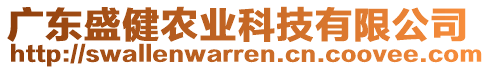 广东盛健农业科技有限公司
http://swallenwarren.cn.coovee.com